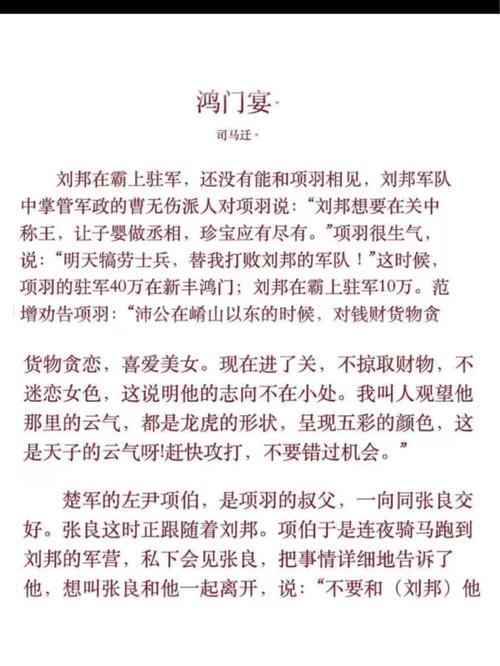 鸿门宴

司马迁

刘邦在霸上驻军，还没有能和项羽相见，刘邦军队中掌管军政的曹无伤派人对项羽说：“刘邦想要在关中称王，让子婴做丞相，珍宝应有尽有。”项羽很生气，说：“明天犒劳士兵，替我打败刘邦的军队！”这时候，项羽的驻军40万在新丰鸿门；刘邦在霸上驻军10万。范增劝告项羽：“沛公在崤山以东的时候，对钱财货物贪

货物贪恋，喜爱美女。现在进了关，不掠取财物，不迷恋女色，这说明他的志向不在小处。我叫人观望他那里的云气，都是龙虎的形状，呈现五彩的颜色，这是天子的云气呀!赶快攻打，不要错过机会。”

楚军的左尹项伯，是项羽的叔父，一向同张良交好。张良这时正跟随着刘邦。项伯于是连夜骑马跑到刘邦的军营，私下会见张良，把事情详细地告诉了他，想叫张良和他一起离开，说：“不要和（刘邦）他